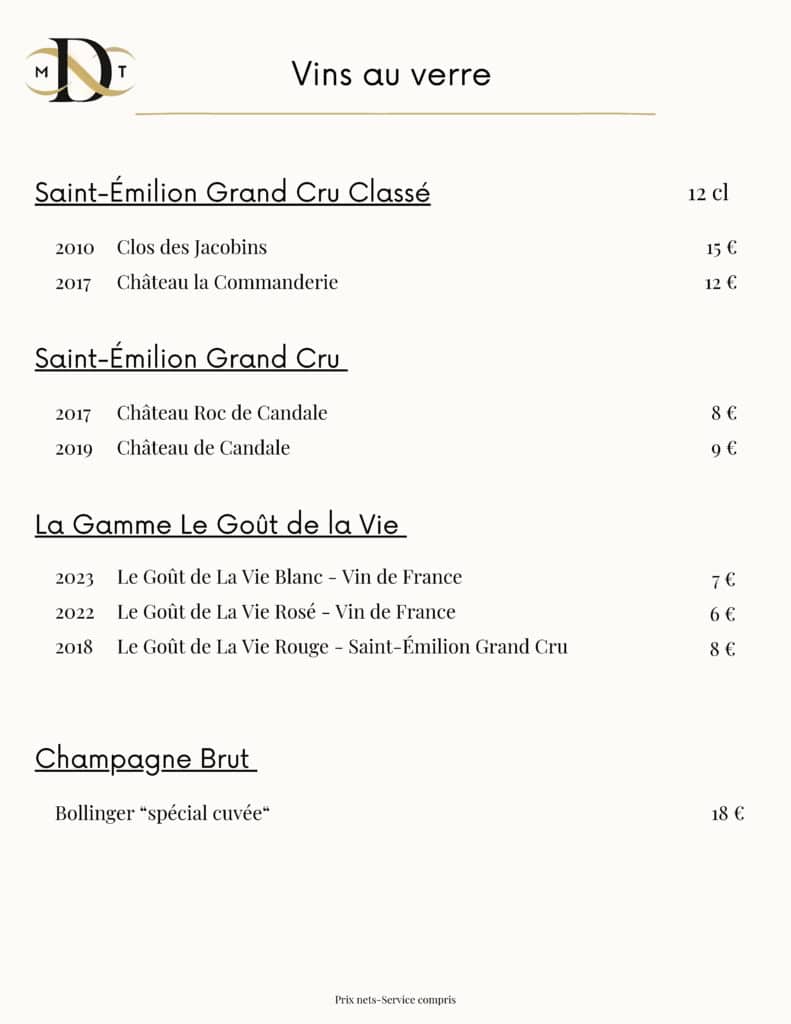 M D T

Vins au verre

Saint-Émilion Grand Cru Classé 12 cl

2010 Clos des Jacobins 15 €
2017 Château la Commanderie 12 €

Saint-Émilion Grand Cru

2017 Château Roc de Candale 8 €
2019 Château de Candale 9 €

La Gamme Le Goût de la Vie

2023 Le Goût de La Vie Blanc - Vin de France 7 €
2022 Le Goût de La Vie Rosé - Vin de France 6 €
2018 Le Goût de La Vie Rouge - Saint-Émilion Grand Cru 8 €

Champagne Brut

Bollinger “spécial cuvée“ 18 €

Prix nets-Service compris